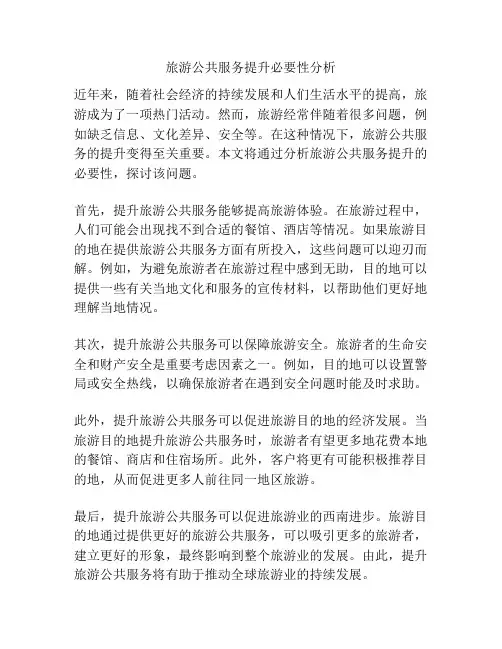 旅游公共服务提升必要性分析

近年来，随着社会经济的持续发展和人们生活水平的提高，旅游成为了一项热门活动。然而，旅游经常伴随着很多问题，例如缺乏信息、文化差异、安全等。在这种情况下，旅游公共服务的提升变得至关重要。本文将通过分析旅游公共服务提升的必要性，探讨该问题。

首先，提升旅游公共服务能够提高旅游体验。在旅游过程中，人们可能会出现找不到合适的餐馆、酒店等情况。如果旅游目的地在提供旅游公共服务方面有所投入，这些问题可以迎刃而解。例如，为避免旅游者在旅游过程中感到无助，目的地可以提供一些有关当地文化和服务的宣传材料，以帮助他们更好地理解当地情况。

其次，提升旅游公共服务可以保障旅游安全。旅游者的生命安全和财产安全是重要考虑因素之一。例如，目的地可以设置警局或安全热线，以确保旅游者在遇到安全问题时能及时求助。

此外，提升旅游公共服务可以促进旅游目的地的经济发展。当旅游目的地提升旅游公共服务时，旅游者有望更多地花费本地的餐馆、商店和住宿场所。此外，客户将更有可能积极推荐目的地，从而促进更多人前往同一地区旅游。

最后，提升旅游公共服务可以促进旅游业的西南进步。旅游目的地通过提供更好的旅游公共服务，可以吸引更多的旅游者，建立更好的形象，最终影响到整个旅游业的发展。由此，提升旅游公共服务将有助于推动全球旅游业的持续发展。